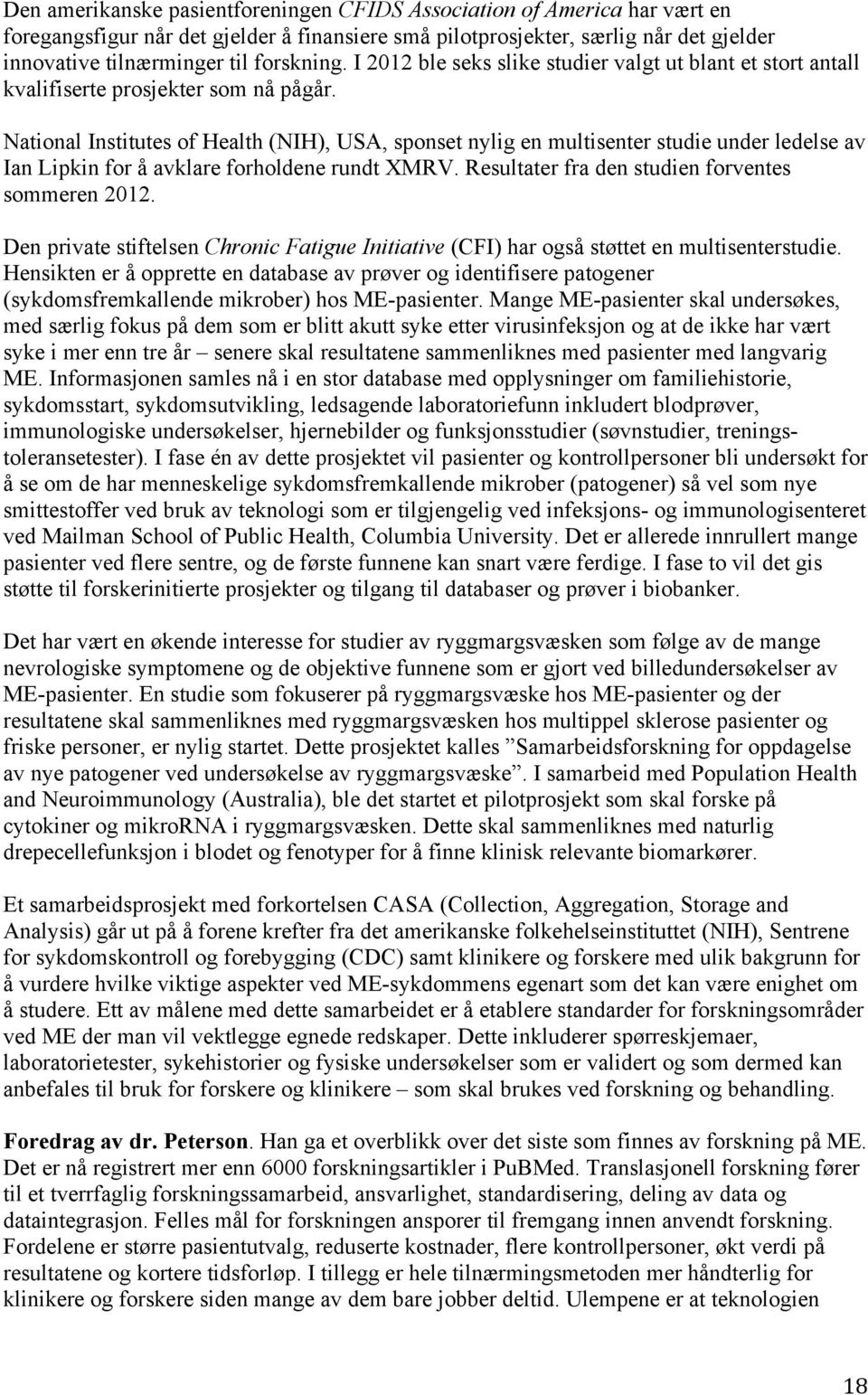 Den amerikanske pasientforeningen CFIDS Association of America har vært en foregangsfigur når det gjelder å finansiere små pilotprosjekter, særlig når det gjelder innovative tilnærminger til forskning. I 2012 ble seks slike studier valgt ut blant et stort antall kvalifiserte prosjekter som nå pågår.

National Institutes of Health (NIH), USA, sponset nylig en multisenter studie under ledelse av Ian Lipkin for å avklare forholdene rundt XMRV. Resultater fra den studien forventes sommeren 2012.

Den private stiftelsen Chronic Fatigue Initiative (CFI) har også støttet en multisenterstudie. Hensikten er å opprette en database av prøver og identifisere patogener (sykdomsfremkallende mikrober) hos ME-pasienter. Mange ME-pasienter skal undersøkes, med særlig fokus på dem som er blitt akutt syke etter virusinfeksjon og at de ikke har vært syke i mer enn tre år – senere skal resultatene sammenliknes med pasienter med langvarig ME. Informasjonen samles nå i en stor database med opplysninger om familiehistorie, sykdomsstart, sykdomsutvikling, ledsagende laboratoriefunn inkludert blodprøver, immunologiske undersøkelser, hjernebilder og funksjonsstudier (søvnstudier, treningstoleransetester). I fase én av dette prosjektet vil pasienter og kontrollpersoner bli undersøkt for å se om de har menneskelige sykdomsfremkallende mikrober (patogener) så vel som nye smittestoffer ved bruk av teknologi som er tilgjengelig ved infeksjons- og immunologisenteret ved Mailman School of Public Health, Columbia University. Det er allerede innrullert mange pasienter ved flere sentre, og de første funnene kan snart være ferdige. I fase to vil det gis støtte til forskerinitierte prosjekter og tilgang til databaser og prøver i biobanker.

Det har vært en økende interesse for studier av ryggmargsvæsken som følge av de mange nevrologiske symptomene og de objektive funnene som er gjort ved billedundersøkelser av ME-pasienter. En studie som fokuserer på ryggmargsvæske hos ME-pasienter og der resultatene skal sammenliknes med ryggmargsvæsken hos multippel sklerose pasienter og friske personer, er nylig startet. Dette prosjektet kalles ”Samarbeidsforskning for oppdagelse av nye patogener ved undersøkelse av ryggmargsvæske”. I samarbeid med Population Health and Neuroimmunology (Australia), ble det startet et pilotprosjekt som skal forske på cytokiner og mikroRNA i ryggmargsvæsken. Dette skal sammenliknes med naturlig drepecellefunksjon i blodet og fenotyper for å finne klinisk relevante biomarkører.

Et samarbeidsprosjekt med forkortelsen CASA (Collection, Aggregation, Storage and Analysis) går ut på å forene krefter fra det amerikanske folkehelseinstituttet (NIH), Sentrene for sykdomskontroll og forebygging (CDC) samt klinikere og forskere med ulik bakgrunn for å vurdere hvilke viktige aspekter ved ME-sykdommens egenart som det kan være enighet om å studere. Ett av målene med dette samarbeidet er å etablere standarder for forskningsområder ved ME der man vil vektlegge egnede redskaper. Dette inkluderer spørreskjemaer, laboratorietester, sykehistorier og fysiske undersøkelser som er validert og som dermed kan anbefales til bruk for forskere og klinikere – som skal brukes ved forskning og behandling.

Foredrag av dr. Peterson. Han ga et overblikk over det siste som finnes av forskning på ME. Det er nå registrert mer enn 6000 forskningsartikler i PuBMed. Translasjonell forskning fører til et tverrfaglig forskningssamarbeid, ansvarlighet, standardisering, deling av data og dataintegrasjon. Felles mål for forskningen ansporer til fremgang innen anvendt forskning. Fordelene er større pasientutvalg, reduserte kostnader, flere kontrollpersoner, økt verdi på resultatene og kortere tidsforløp. I tillegg er hele tilnærmingsmetoden mer håndterlig for klinikere og forskere siden mange av dem bare jobber deltid. Ulempene er at teknologien

18